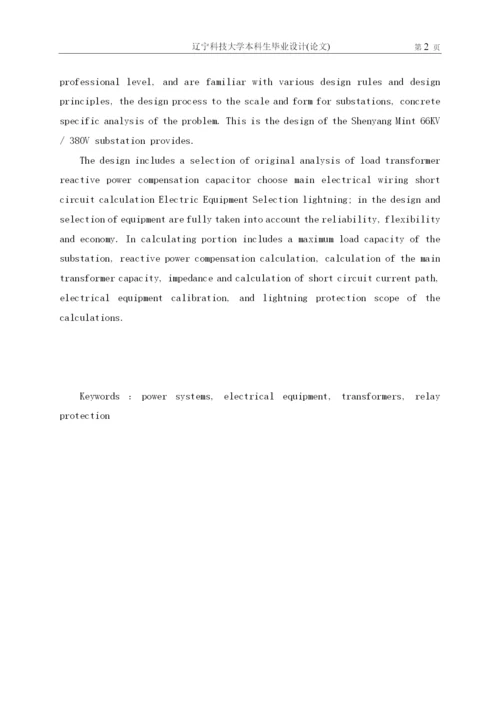 辽宁科技大学本科生毕业设计(论文)　　第 2 页

professional level, and are familiar with various design rules and design principles, the design process to the scale and form for substations, concrete specific analysis of the problem. This is the design of the Shenyang Mint 66KV / 380V substation provides.

The design includes a selection of original analysis of load transformer reactive power compensation capacitor choose main electrical wiring short circuit calculation Electric Equipment Selection lightning; in the design and selection of equipment are fully taken into account the reliability, flexibility and economy. In calculating portion includes a maximum load capacity of the substation, reactive power compensation calculation, calculation of the main transformer capacity, impedance and calculation of short circuit current path, electrical equipment calibration, and lightning protection scope of the calculations.

Keywords : power systems, electrical equipment, transformers, relay protection